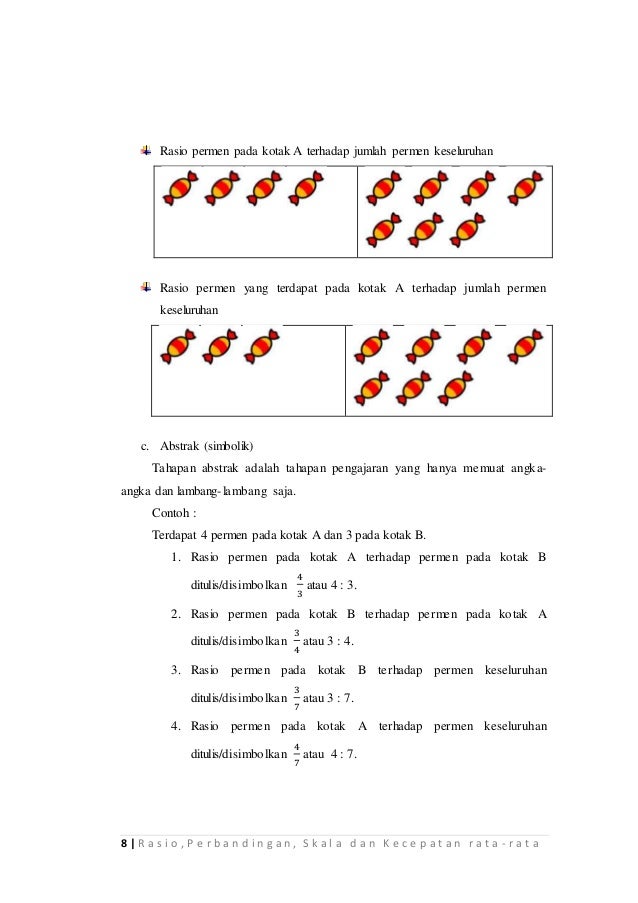 Rasio permen pada kotak A terhadap jumlah permen keseluruhan

Rasio permen yang terdapat pada kotak A terhadap jumlah permen keseluruhan

c. Abstrak (simbolik)

Tahapan abstrak adalah tahapan pengajaran yang hanya memuat angka-angka dan lambang-lambang saja.

Contoh :

Terdapat 4 permen pada kotak A dan 3 pada kotak B.

1. Rasio permen pada kotak A terhadap permen pada kotak B ditulis/disimbolkan $\frac{4}{3}$ atau 4 : 3.

2. Rasio permen pada kotak B terhadap permen pada kotak A ditulis/disimbolkan $\frac{3}{4}$ atau 3 : 4.

3. Rasio permen pada kotak B terhadap permen keseluruhan ditulis/disimbolkan $\frac{3}{7}$ atau 3 : 7.

4. Rasio permen pada kotak A terhadap permen keseluruhan ditulis/disimbolkan $\frac{4}{7}$ atau 4 : 7.

8 | Rasio, Perbandingan, Skala dan Kecepatan rata-rata